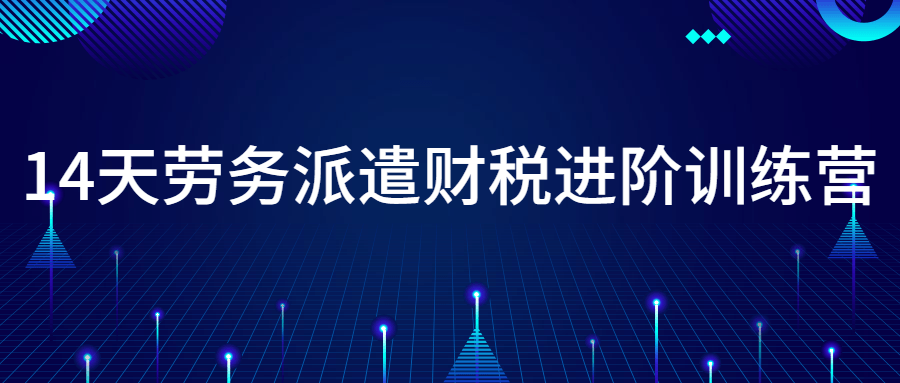 14天劳务派遣财税进阶训练营